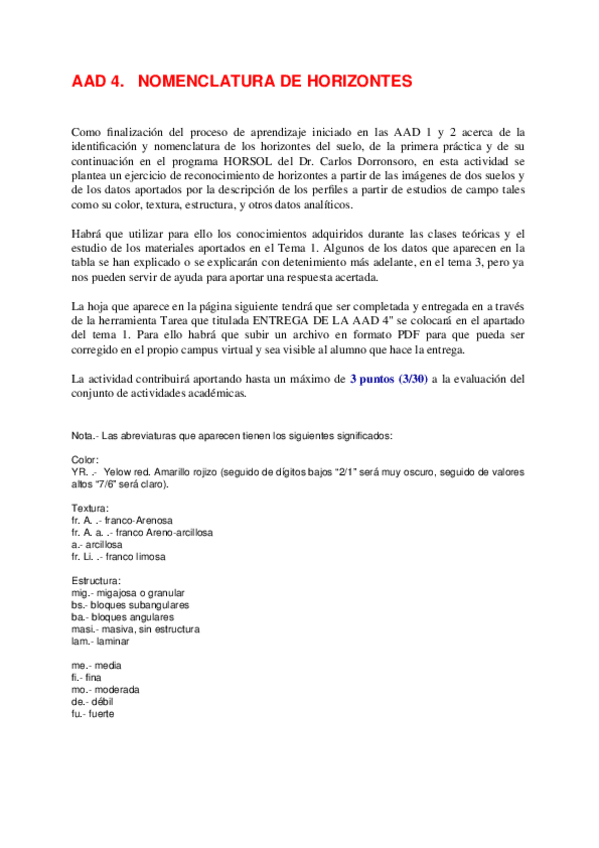 AAD 4. NOMENCLATURA DE HORIZONTES

Como finalización del proceso de aprendizaje iniciado en las AAD 1 y 2 acerca de la identificación y nomenclatura de los horizontes del suelo, de la primera práctica y de su continuación en el programa HORSOL del Dr. Carlos Dorronsoro, en esta actividad se plantea un ejercicio de reconocimiento de horizontes a partir de las imágenes de dos suelos y de los datos aportados por la descripción de los perfiles a partir de estudios de campo tales como su color, textura, estructura, y otros datos analíticos.

Habrá que utilizar para ello los conocimientos adquiridos durante las clases teóricas y el estudio de los materiales aportados en el Tema 1. Algunos de los datos que aparecen en la tabla se han explicado o se explicarán con detenimiento más adelante, en el tema 3, pero ya nos pueden servir de ayuda para aportar una respuesta acertada.

La hoja que aparece en la página siguiente tendrá que ser completada y entregada en a través de la herramienta Tarea que titulada ENTREGA DE LA AAD 4" se colocará en el apartado del tema 1. Para ello habrá que subir un archivo en formato PDF para que pueda ser corregido en el propio campus virtual y sea visible al alumno que hace la entrega.

La actividad contribuirá aportando hasta un máximo de 3 puntos (3/30) a la evaluación del conjunto de actividades académicas.

Nota.- Las abreviaturas que aparecen tienen los siguientes significados:

Color:
YR. .- Yelow red. Amarillo rojizo (seguido de dígitos bajos "2/1" será muy oscuro, seguido de valores altos "7/6" será claro).

Textura:
fr. A. .- franco-Arenosa
fr. A. a. .- franco Areno-arcillosa
a.- arcillosa
fr. Li. .- franco limosa

Estructura:
mig.- migajosa o granular
bs.- bloques subangulares
ba.- bloques angulares
masi.- masiva, sin estructura
lam.- laminar

me.- media
fi.- fina
mo.- moderada
de.- débil
fu.- fuerte